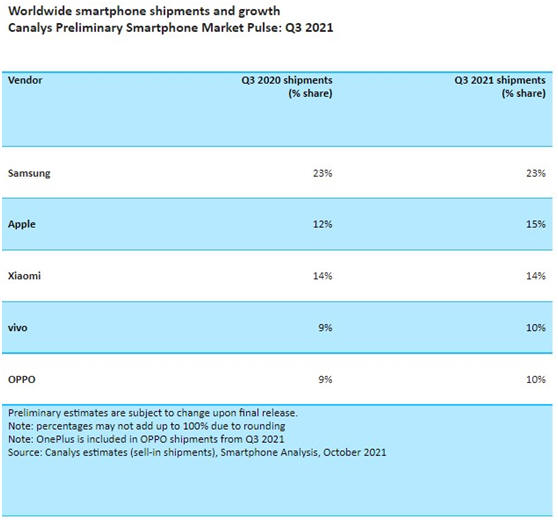 Worldwide smartphone shipments and growth
Canalys Preliminary Smartphone Market Pulse: Q3 2021

| Vendor | Q3 2020 shipments (% share) | Q3 2021 shipments (% share) |
|---|---|---|
| Samsung | 23% | 23% |
| Apple | 12% | 15% |
| Xiaomi | 14% | 14% |
| vivo | 9% | 10% |
| OPPO | 9% | 10% |

Preliminary estimates are subject to change upon final release.
Note: percentages may not add up to 100% due to rounding
Note: OnePlus is included in OPPO shipments from Q3 2021
Source: Canalys estimates (sell-in shipments), Smartphone Analysis, October 2021